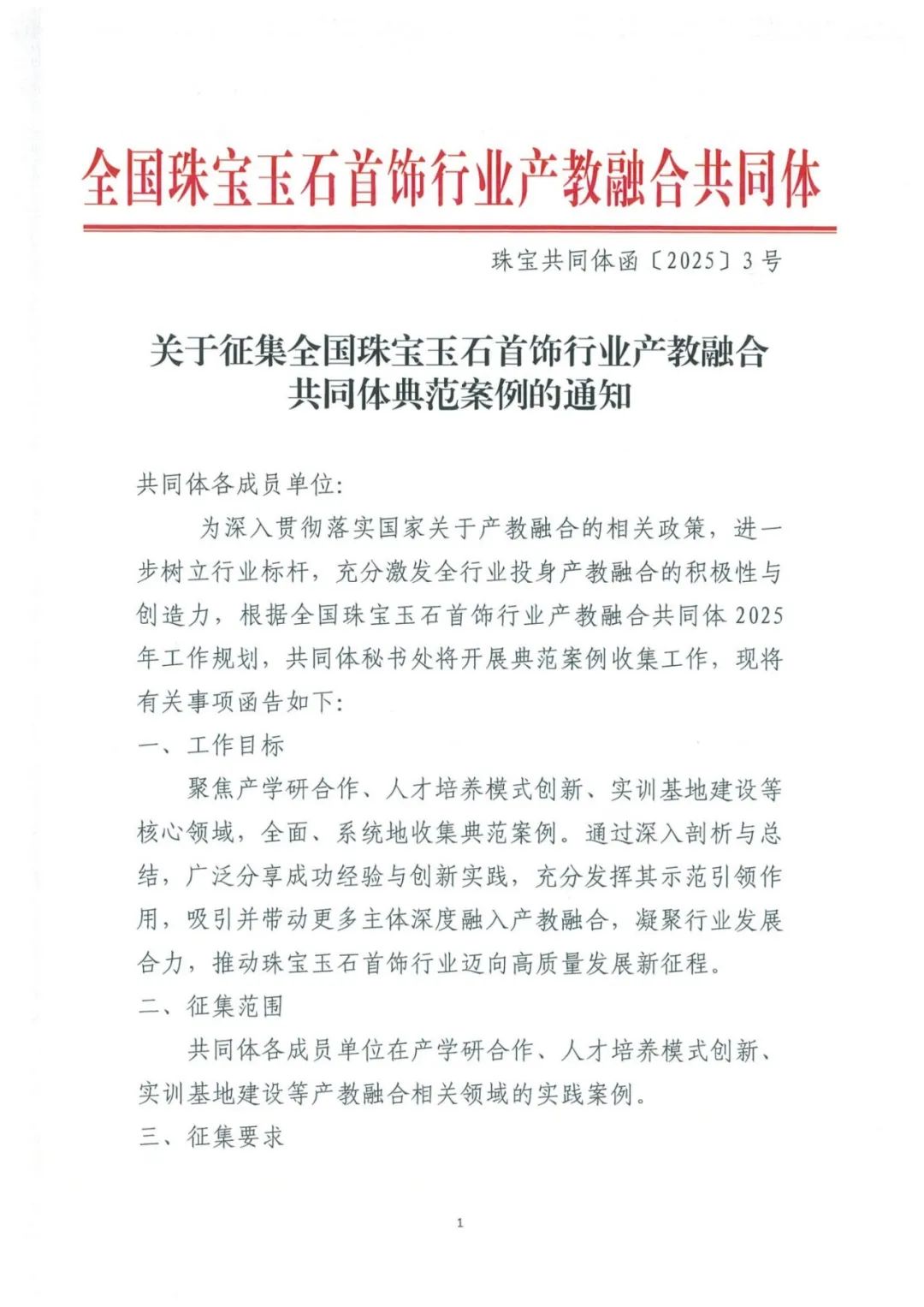 全国珠宝玉石首饰行业产教融合共同体

珠宝共同体函〔2025〕3号

关于征集全国珠宝玉石首饰行业产教融合共同体典范案例的通知

共同体各成员单位:

为深入贯彻落实国家关于产教融合的相关政策，进一步树立行业标杆，充分激发全行业投身产教融合的积极性与创造力，根据全国珠宝玉石首饰行业产教融合共同体2025年工作规划，共同体秘书处将开展典范案例收集工作，现将有关事项函告如下:

一、工作目标

聚焦产学研合作、人才培养模式创新、实训基地建设等核心领域，全面、系统地收集典范案例。通过深入剖析与总结，广泛分享成功经验与创新实践，充分发挥其示范引领作用，吸引并带动更多主体深度融入产教融合，凝聚行业发展合力，推动珠宝玉石首饰行业迈向高质量发展新征程。

二、征集范围

共同体各成员单位在产学研合作、人才培养模式创新、实训基地建设等产教融合相关领域的实践案例。

三、征集要求

1